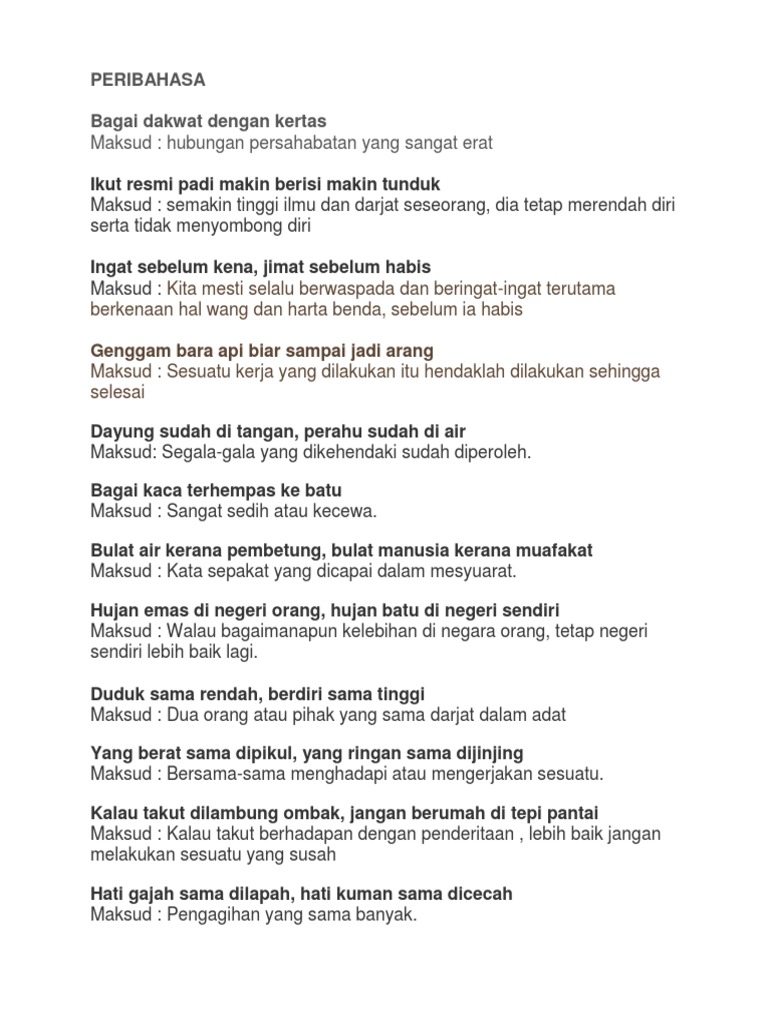 PERIBAHASA

Bagai dakwat dengan kertas
Maksud : hubungan persahabatan yang sangat erat

Ikut resmi padi makin berisi makin tunduk
Maksud : semakin tinggi ilmu dan darjat seseorang, dia tetap merendah diri serta tidak menyombong diri

Ingat sebelum kena, jimat sebelum habis
Maksud : Kita mesti selalu berwaspada dan beringat-ingat terutama berkenaan hal wang dan harta benda, sebelum ia habis

Genggam bara api biar sampai jadi arang
Maksud : Sesuatu kerja yang dilakukan itu hendaklah dilakukan sehingga selesai

Dayung sudah di tangan, perahu sudah di air
Maksud: Segala-gala yang dikehendaki sudah diperoleh.

Bagai kaca terhempas ke batu
Maksud : Sangat sedih atau kecewa.

Bulat air kerana pembetung, bulat manusia kerana muafakat
Maksud : Kata sepakat yang dicapai dalam mesyuarat.

Hujan emas di negeri orang, hujan batu di negeri sendiri
Maksud : Walau bagaimanapun kelebihan di negara orang, tetap negeri sendiri lebih baik lagi.

Duduk sama rendah, berdiri sama tinggi
Maksud : Dua orang atau pihak yang sama darjat dalam adat

Yang berat sama dipikul, yang ringan sama dijinjing
Maksud : Bersama-sama menghadapi atau mengerjakan sesuatu.

Kalau takut dilambung ombak, jangan berumah di tepi pantai
Maksud : Kalau takut berhadapan dengan penderitaan , lebih baik jangan melakukan sesuatu yang susah

Hati gajah sama dilapah, hati kuman sama dicecah
Maksud : Pengagihan yang sama banyak.